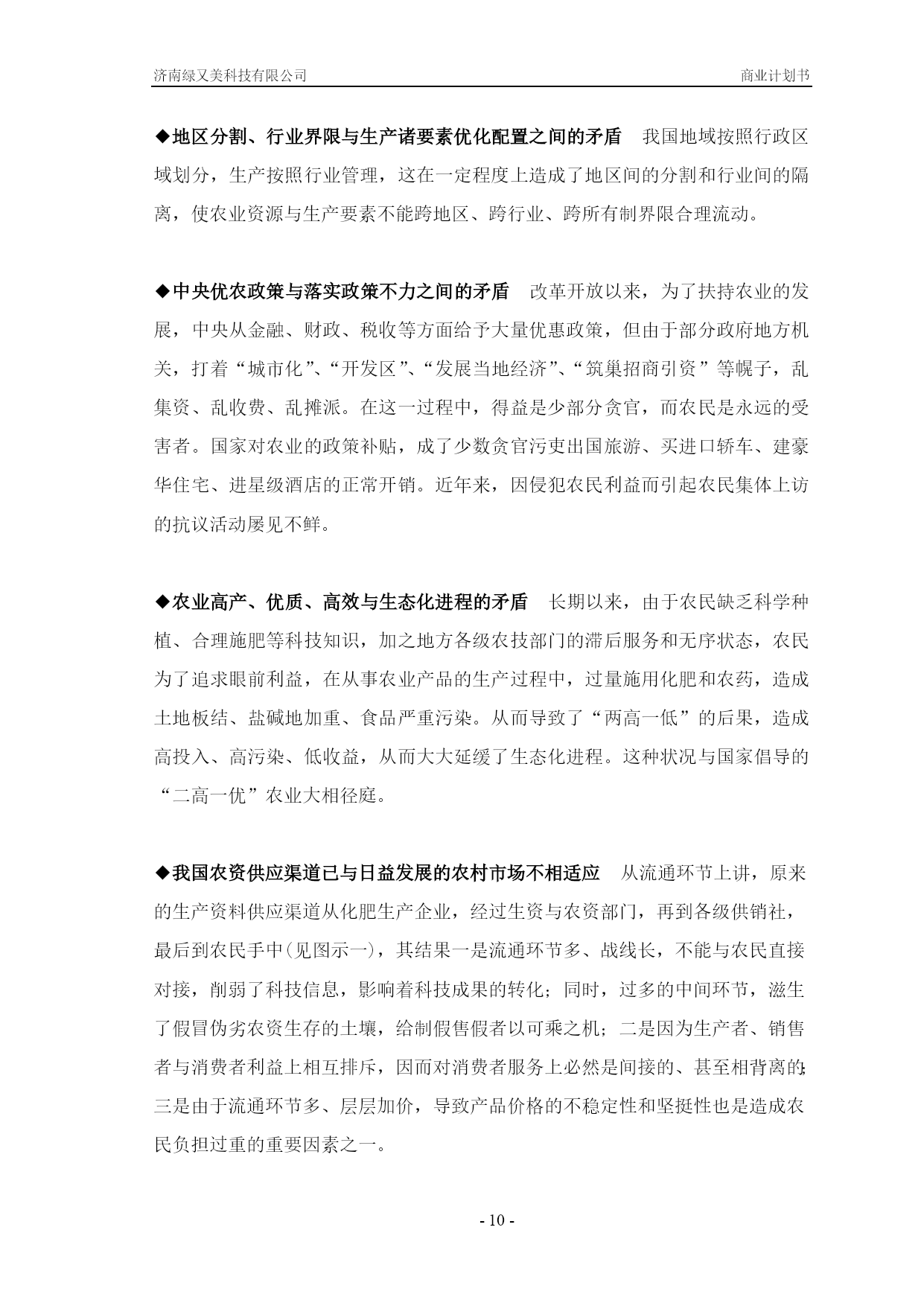 济南绿又美科技有限公司　　商业计划书

◆地区分割、行业界限与生产诸要素优化配置之间的矛盾　我国地域按照行政区域划分，生产按照行业管理，这在一定程度上造成了地区间的分割和行业间的隔离，使农业资源与生产要素不能跨地区、跨行业、跨所有制界限合理流动。

◆中央优农政策与落实政策不力之间的矛盾　改革开放以来，为了扶持农业的发展，中央从金融、财政、税收等方面给予大量优惠政策，但由于部分政府地方机关，打着“城市化”、“开发区”、“发展当地经济”、“筑巢招商引资”等幌子，乱集资、乱收费、乱摊派。在这一过程中，得益是少部分贪官，而农民是永远的受害者。国家对农业的政策补贴，成了少数贪官污吏出国旅游、买进口轿车、建豪华住宅、进星级酒店的正常开销。近年来，因侵犯农民利益而引起农民集体上访的抗议活动屡见不鲜。

◆农业高产、优质、高效与生态化进程的矛盾　长期以来，由于农民缺乏科学种植、合理施肥等科技知识，加之地方各级农技部门的滞后服务和无序状态，农民为了追求眼前利益，在从事农业产品的生产过程中，过量施用化肥和农药，造成土地板结、盐碱地加重、食品严重污染。从而导致了“两高一低”的后果，造成高投入、高污染、低收益，从而大大延缓了生态化进程。这种状况与国家倡导的“二高一优”农业大相径庭。

◆我国农资供应渠道已与日益发展的农村市场不相适应　从流通环节上讲，原来的生产资料供应渠道从化肥生产企业，经过生资与农资部门，再到各级供销社，最后到农民手中(见图示一)，其结果一是流通环节多、战线长，不能与农民直接对接，削弱了科技信息，影响着科技成果的转化；同时，过多的中间环节，滋生了假冒伪劣农资生存的土壤，给制假售假者以可乘之机；二是因为生产者、销售者与消费者利益上相互排斥，因而对消费者服务上必然是间接的、甚至相背离的；三是由于流通环节多、层层加价，导致产品价格的不稳定性和坚挺性也是造成农民负担过重的重要因素之一。

- 10 -